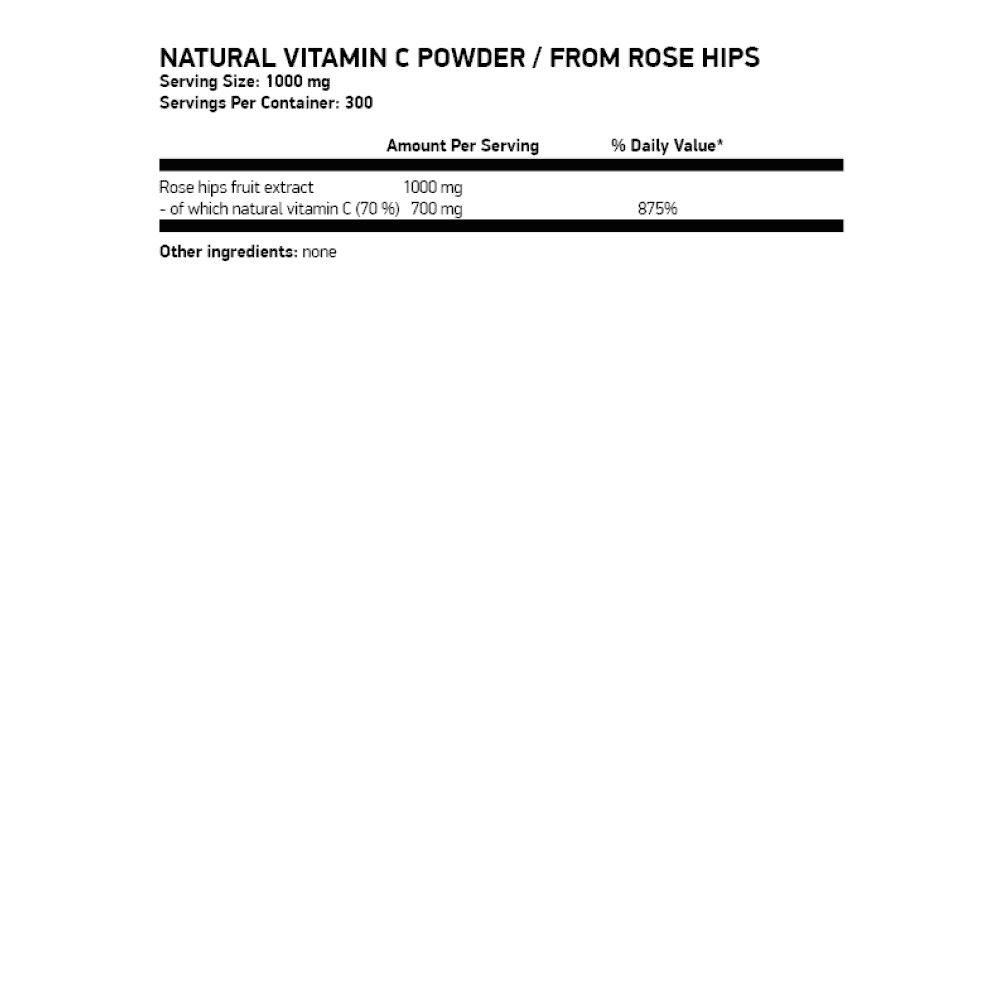 NATURAL VITAMIN C POWDER / FROM ROSE HIPS
Serving Size: 1000 mg
Servings Per Container: 300

| | Amount Per Serving | % Daily Value* |
|---|---|---|
| Rose hips fruit extract | 1000 mg | |
| - of which natural vitamin C (70 %) | 700 mg | 875% |

Other ingredients: none